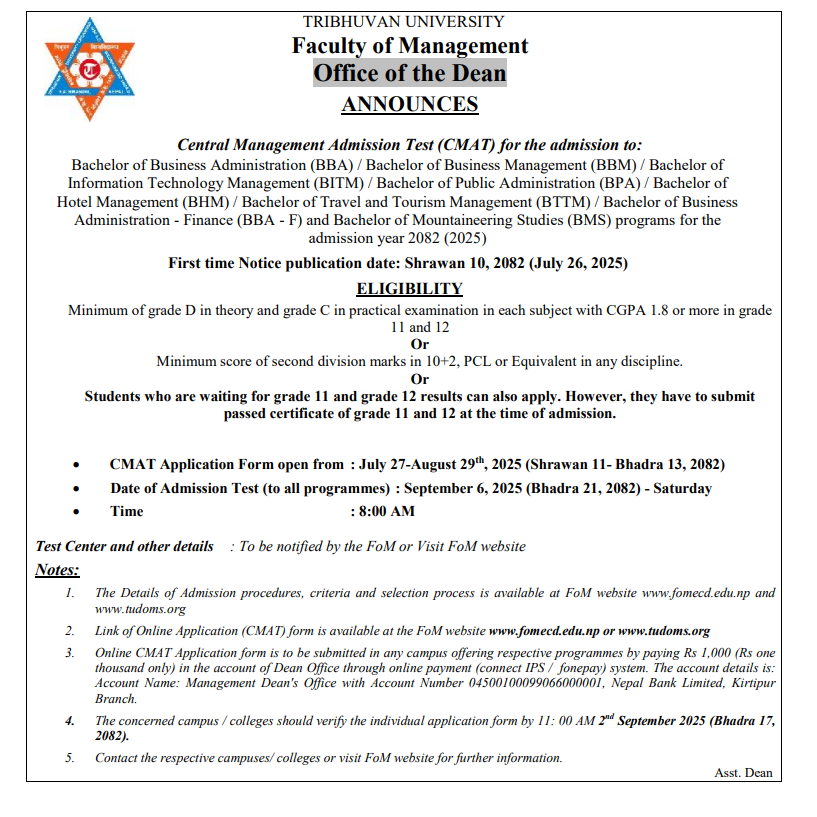 TRIBHUVAN UNIVERSITY
Faculty of Management
Office of the Dean
ANNOUNCES

Central Management Admission Test (CMAT) for the admission to:
Bachelor of Business Administration (BBA) / Bachelor of Business Management (BBM) / Bachelor of Information Technology Management (BITM) / Bachelor of Public Administration (BPA) / Bachelor of Hotel Management (BHM) / Bachelor of Travel and Tourism Management (BTTM) / Bachelor of Business Administration - Finance (BBA - F) and Bachelor of Mountaineering Studies (BMS) programs for the admission year 2082 (2025)

First time Notice publication date: Shrawan 10, 2082 (July 26, 2025)

ELIGIBILITY
Minimum of grade D in theory and grade C in practical examination in each subject with CGPA 1.8 or more in grade 11 and 12
Or
Minimum score of second division marks in 10+2, PCL or Equivalent in any discipline.
Or
Students who are waiting for grade 11 and grade 12 results can also apply. However, they have to submit passed certificate of grade 11 and 12 at the time of admission.

• CMAT Application Form open from : July 27-August 29$^{th}$, 2025 (Shrawan 11- Bhadra 13, 2082)
• Date of Admission Test (to all programmes) : September 6, 2025 (Bhadra 21, 2082) - Saturday
• Time : 8:00 AM

Test Center and other details : To be notified by the FoM or Visit FoM website
Notes:
1. The Details of Admission procedures, criteria and selection process is available at FoM website www.fomecd.edu.np and www.tudoms.org
2. Link of Online Application (CMAT) form is available at the FoM website www.fomecd.edu.np or www.tudoms.org
3. Online CMAT Application form is to be submitted in any campus offering respective programmes by paying Rs 1,000 (Rs one thousand only) in the account of Dean Office through online payment (connect IPS / fonepay) system. The account details is: Account Name: Management Dean's Office with Account Number 04500100099066000001, Nepal Bank Limited, Kirtipur Branch.
4. The concerned campus / colleges should verify the individual application form by 11: 00 AM 2$^{nd}$ September 2025 (Bhadra 17, 2082).
5. Contact the respective campuses/ colleges or visit FoM website for further information.
Asst. Dean